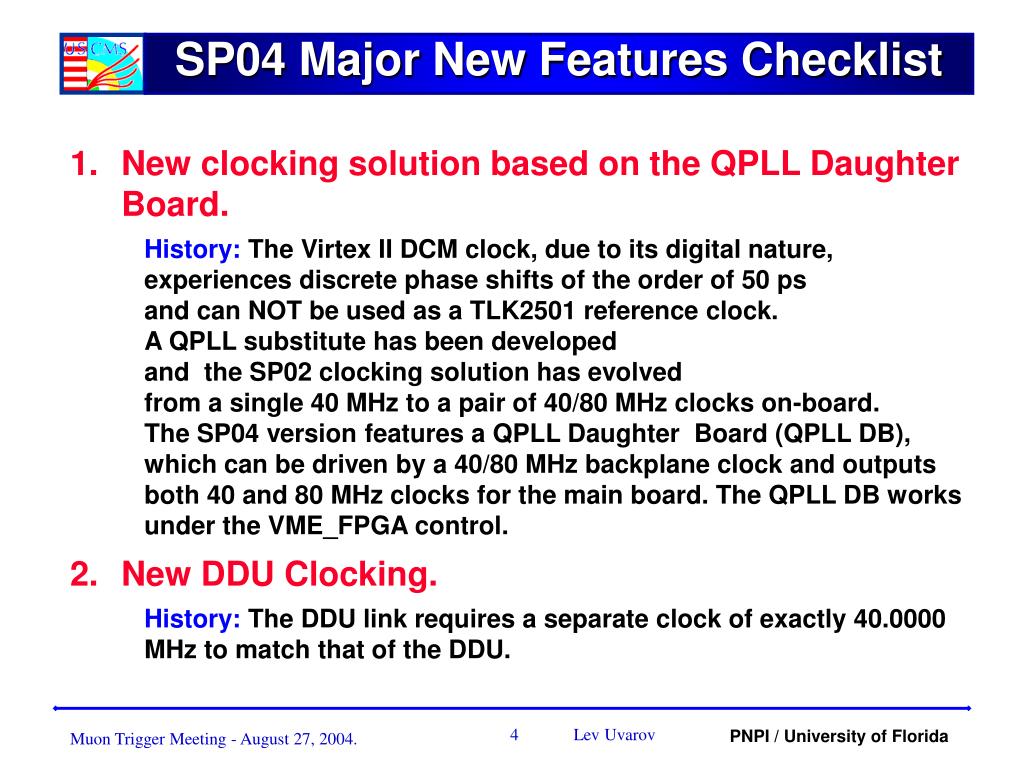 US CMS

SP04 Major New Features Checklist

1. New clocking solution based on the QPLL Daughter Board.

History: The Virtex II DCM clock, due to its digital nature, experiences discrete phase shifts of the order of 50 ps and can NOT be used as a TLK2501 reference clock. A QPLL substitute has been developed and the SP02 clocking solution has evolved from a single 40 MHz to a pair of 40/80 MHz clocks on-board. The SP04 version features a QPLL Daughter Board (QPLL DB), which can be driven by a 40/80 MHz backplane clock and outputs both 40 and 80 MHz clocks for the main board. The QPLL DB works under the VME_FPGA control.

2. New DDU Clocking.

History: The DDU link requires a separate clock of exactly 40.0000 MHz to match that of the DDU.

Muon Trigger Meeting - August 27, 2004.

4

Lev Uvarov

PNPI / University of Florida